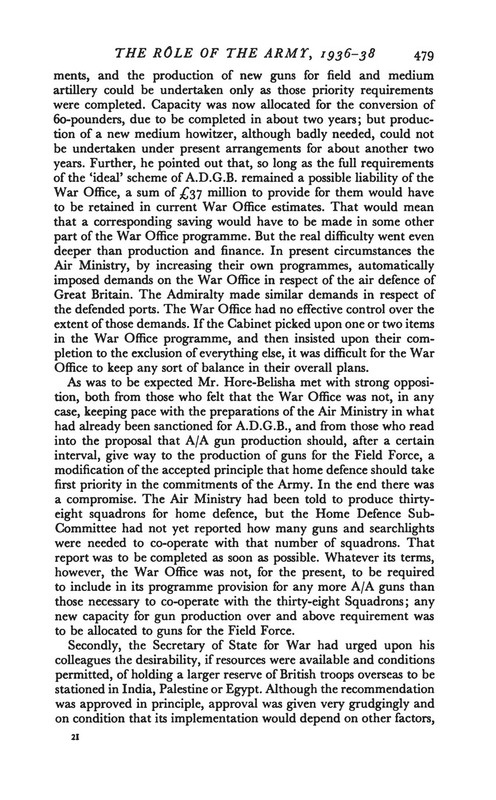 THE RÔLE OF THE ARMY, 1936–38 479

ments, and the production of new guns for field and medium artillery could be undertaken only as those priority requirements were completed. Capacity was now allocated for the conversion of 60-pounders, due to be completed in about two years; but production of a new medium howitzer, although badly needed, could not be undertaken under present arrangements for about another two years. Further, he pointed out that, so long as the full requirements of the 'ideal' scheme of A.D.G.B. remained a possible liability of the War Office, a sum of £37 million to provide for them would have to be retained in current War Office estimates. That would mean that a corresponding saving would have to be made in some other part of the War Office programme. But the real difficulty went even deeper than production and finance. In present circumstances the Air Ministry, by increasing their own programmes, automatically imposed demands on the War Office in respect of the air defence of Great Britain. The Admiralty made similar demands in respect of the defended ports. The War Office had no effective control over the extent of those demands. If the Cabinet picked upon one or two items in the War Office programme, and then insisted upon their completion to the exclusion of everything else, it was difficult for the War Office to keep any sort of balance in their overall plans.

As was to be expected Mr. Hore-Belisha met with strong opposition, both from those who felt that the War Office was not, in any case, keeping pace with the preparations of the Air Ministry in what had already been sanctioned for A.D.G.B., and from those who read into the proposal that A/A gun production should, after a certain interval, give way to the production of guns for the Field Force, a modification of the accepted principle that home defence should take first priority in the commitments of the Army. In the end there was a compromise. The Air Ministry had been told to produce thirty-eight squadrons for home defence, but the Home Defence Sub-Committee had not yet reported how many guns and searchlights were needed to co-operate with that number of squadrons. That report was to be completed as soon as possible. Whatever its terms, however, the War Office was not, for the present, to be required to include in its programme provision for any more A/A guns than those necessary to co-operate with the thirty-eight Squadrons; any new capacity for gun production over and above requirement was to be allocated to guns for the Field Force.

Secondly, the Secretary of State for War had urged upon his colleagues the desirability, if resources were available and conditions permitted, of holding a larger reserve of British troops overseas to be stationed in India, Palestine or Egypt. Although the recommendation was approved in principle, approval was given very grudgingly and on condition that its implementation would depend on other factors,

21